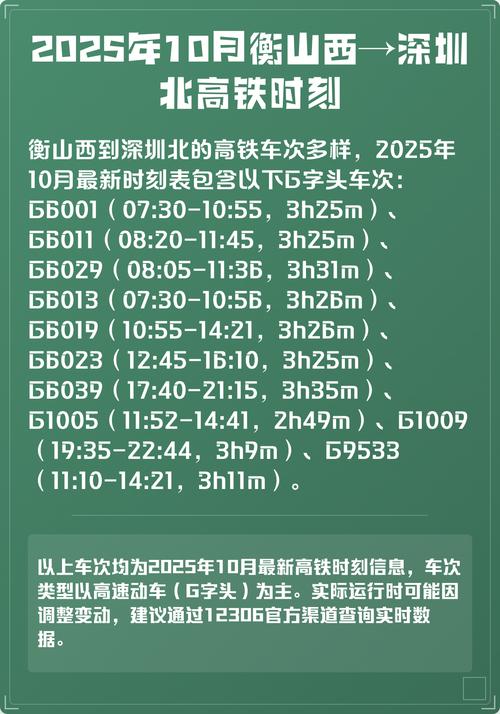 2025年10月衡山西→深圳北高铁时刻

衡山西到深圳北的高铁车次多样，2025年10月最新时刻表包含以下G字头车次：G6001（07:30-10:55，3h25m）、G6011（08:20-11:45，3h25m）、G6029（08:05-11:36，3h31m）、G6013（07:30-10:56，3h26m）、G6019（10:55-14:21，3h26m）、G6023（12:45-16:10，3h25m）、G6039（17:40-21:15，3h35m）、G1005（11:52-14:41，2h49m）、G1009（19:35-22:44，3h9m）、G9533（11:10-14:21，3h11m）。

以上车次均为2025年10月最新高铁时刻信息，车次类型以高速动车（G字头）为主。实际运行时可能因调整变动，建议通过12306官方渠道查询实时数据。